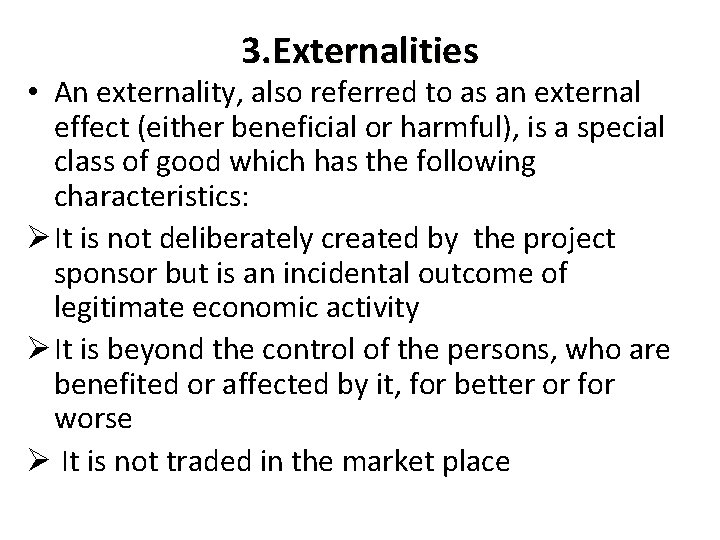 3.Externalities

• An externality, also referred to as an external effect (either beneficial or harmful), is a special class of good which has the following characteristics:

➢ It is not deliberately created by the project sponsor but is an incidental outcome of legitimate economic activity

➢ It is beyond the control of the persons, who are benefited or affected by it, for better or for worse

➢ It is not traded in the market place